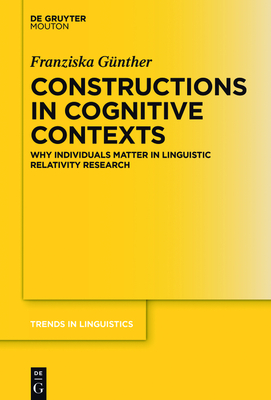 DE GRUYTER
MOUTON

Franziska Günther

CONSTRUCTIONS IN COGNITIVE CONTEXTS

WHY INDIVIDUALS MATTER IN LINGUISTIC RELATIVITY RESEARCH

TRENDS IN LINGUISTICS

DE
G